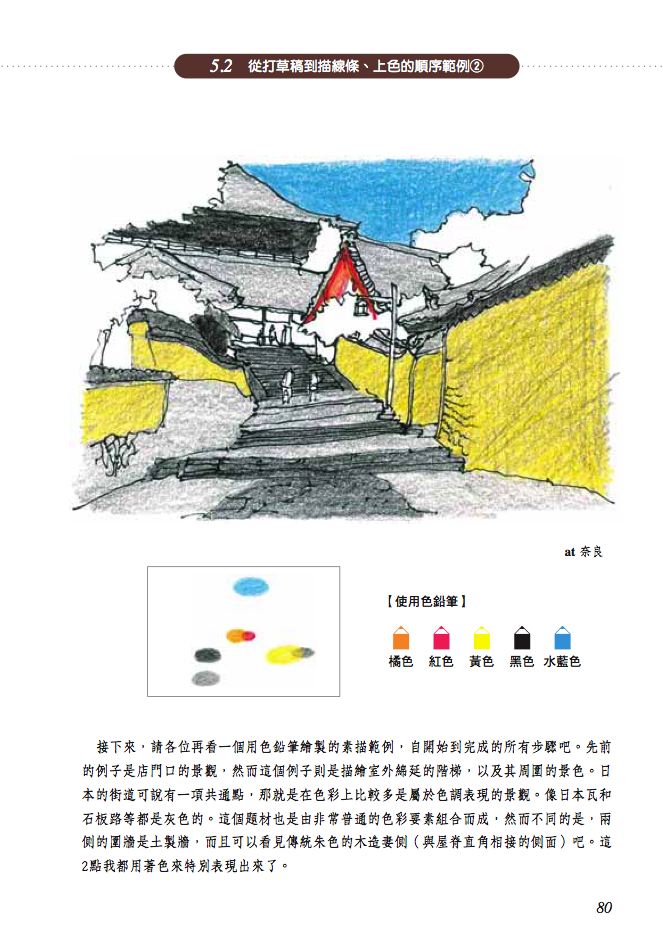 5.2 從打草稿到描線條、上色的順序範例②

at 奈良

【使用色鉛筆】

橘色 紅色 黃色 黑色 水藍色

接下來，請各位再看一個用色鉛筆繪製的素描範例，自開始到完成的所有步驟吧。先前的例子是店門口的景觀，然而這個例子則是描繪室外綿延的階梯，以及其周圍的景色。日本的街道可說有一項共通點，那就是在色彩上比較多是屬於色調表現的景觀。像日本瓦和石板路等都是灰色的。這個題材也是由非常普通的色彩要素組合而成，然而不同的是，兩側的圍牆是土製牆，而且可以看見傳統朱色的木造妻側（與屋脊直角相接的側面）吧。這2點我都用著色來特別表現出來了。

80